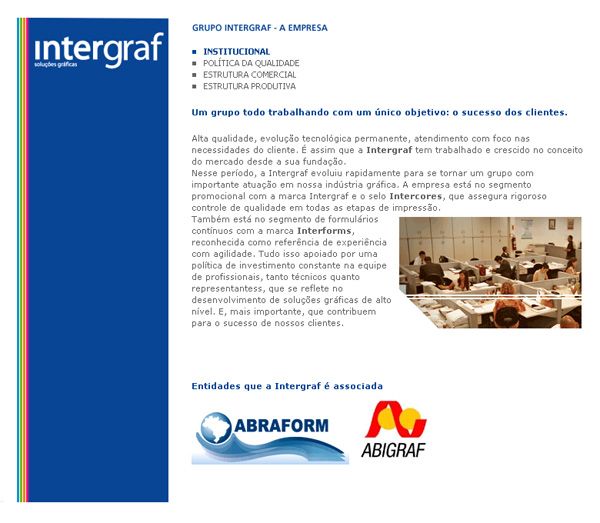 intergraf
soluções gráficas

GRUPO INTERGRAF - A EMPRESA

INSTITUCIONAL
POLÍTICA DA QUALIDADE
ESTRUTURA COMERCIAL
ESTRUTURA PRODUTIVA

Um grupo todo trabalhando com um único objetivo: o sucesso dos clientes.

Alta qualidade, evolução tecnológica permanente, atendimento com foco nas necessidades do cliente. É assim que a Intergraf tem trabalhado e crescido no conceito do mercado desde a sua fundação.
Nesse período, a Intergraf evoluiu rapidamente para se tornar um grupo com importante atuação em nossa indústria gráfica. A empresa está no segmento promocional com a marca Intergraf e o selo Intercores, que assegura rigoroso controle de qualidade em todas as etapas de impressão.
Também está no segmento de formulários contínuos com a marca Interforms, reconhecida como referência de experiência com agilidade. Tudo isso apoiado por uma política de investimento constante na equipe de profissionais, tanto técnicos quanto representantess, que se reflete no desenvolvimento de soluções gráficas de alto nível. E, mais importante, que contribuem para o sucesso de nossos clientes.

Entidades que a Intergraf é associada

ABRAFORM

ABIGRAF